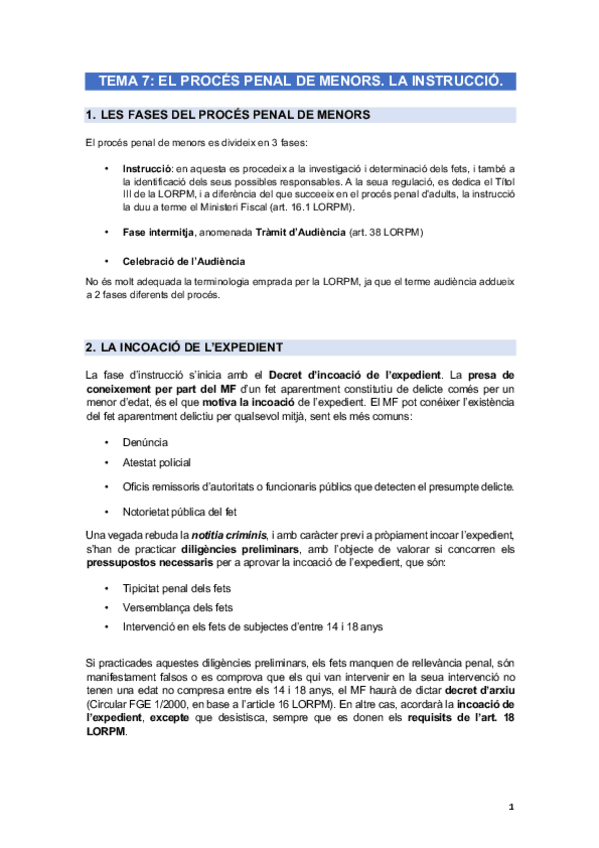 TEMA 7: EL PROCÉS PENAL DE MENORS. LA INSTRUCCIÓ.

1. LES FASES DEL PROCÉS PENAL DE MENORS

El procés penal de menors es divideix en 3 fases:

• Instrucció: en aquesta es procedeix a la investigació i determinació dels fets, i també a la identificació dels seus possibles responsables. A la seua regulació, es dedica el Títol III de la LORPM, i a diferència del que succeeix en el procés penal d'adults, la instrucció la duu a terme el Ministeri Fiscal (art. 16.1 LORPM).

• Fase intermitja, anomenada Tràmit d'Audiència (art. 38 LORPM)

• Celebració de l'Audiència

No és molt adequada la terminologia emprada per la LORPM, ja que el terme audiència addueix a 2 fases diferents del procés.

2. LA INCOACIÓ DE L'EXPEDIENT

La fase d'instrucció s'inicia amb el Decret d'incoació de l'expedient. La presa de coneixement per part del MF d'un fet aparentment constitutiu de delicte comés per un menor d'edat, és el que motiva la incoació de l'expedient. El MF pot conéixer l'existència del fet aparentment delictiu per qualsevol mitjà, sent els més comuns:

• Denúncia

• Atestat policial

• Oficis remissoris d'autoritats o funcionaris públics que detecten el presumpte delicte.

• Notorietat pública del fet

Una vegada rebuda la notitia criminis, i amb caràcter previ a pròpiament incoar l'expedient, s'han de practicar diligències preliminars, amb l'objecte de valorar si concorren els pressupostos necessaris per a aprovar la incoació de l'expedient, que són:

• Tipicitat penal dels fets
• Versemblança dels fets
• Intervenció en els fets de subjectes d'entre 14 i 18 anys

Si practicades aquestes diligències preliminars, els fets manquen de rellevància penal, són manifestament falsos o es comprova que els qui van intervenir en la seua intervenció no tenen una edat no compresa entre els 14 i 18 anys, el MF haurà de dictar decret d'arxiu (Circular FGE 1/2000, en base a l'article 16 LORPM). En altre cas, acordarà la incoació de l'expedient, excepte que desistisca, sempre que es donen els requisits de l'art. 18 LORPM.

1